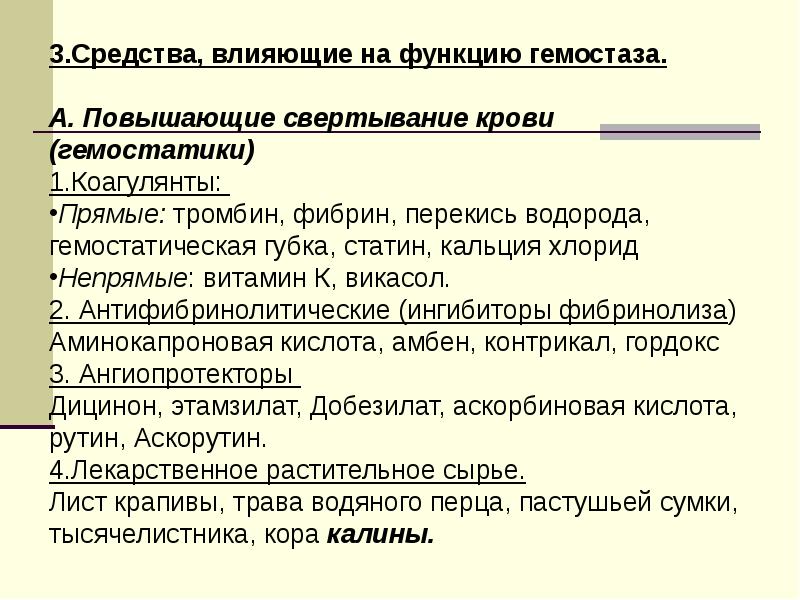 3.Средства, влияющие на функцию гемостаза.

А. Повышающие свертывание крови (гемостатики)
1.Коагулянты:
•Прямые: тромбин, фибрин, перекись водорода, гемостатическая губка, статин, кальция хлорид
•Непрямые: витамин К, викасол.
2. Антифибринолитические (ингибиторы фибринолиза)
Аминокапроновая кислота, амбен, контрикал, гордокс
3. Ангиопротекторы
Дицинон, этамзилат, Добезилат, аскорбиновая кислота, рутин, Аскорутин.
4.Лекарственное растительное сырье.
Лист крапивы, трава водяного перца, пастушьей сумки, тысячелистника, кора калины.